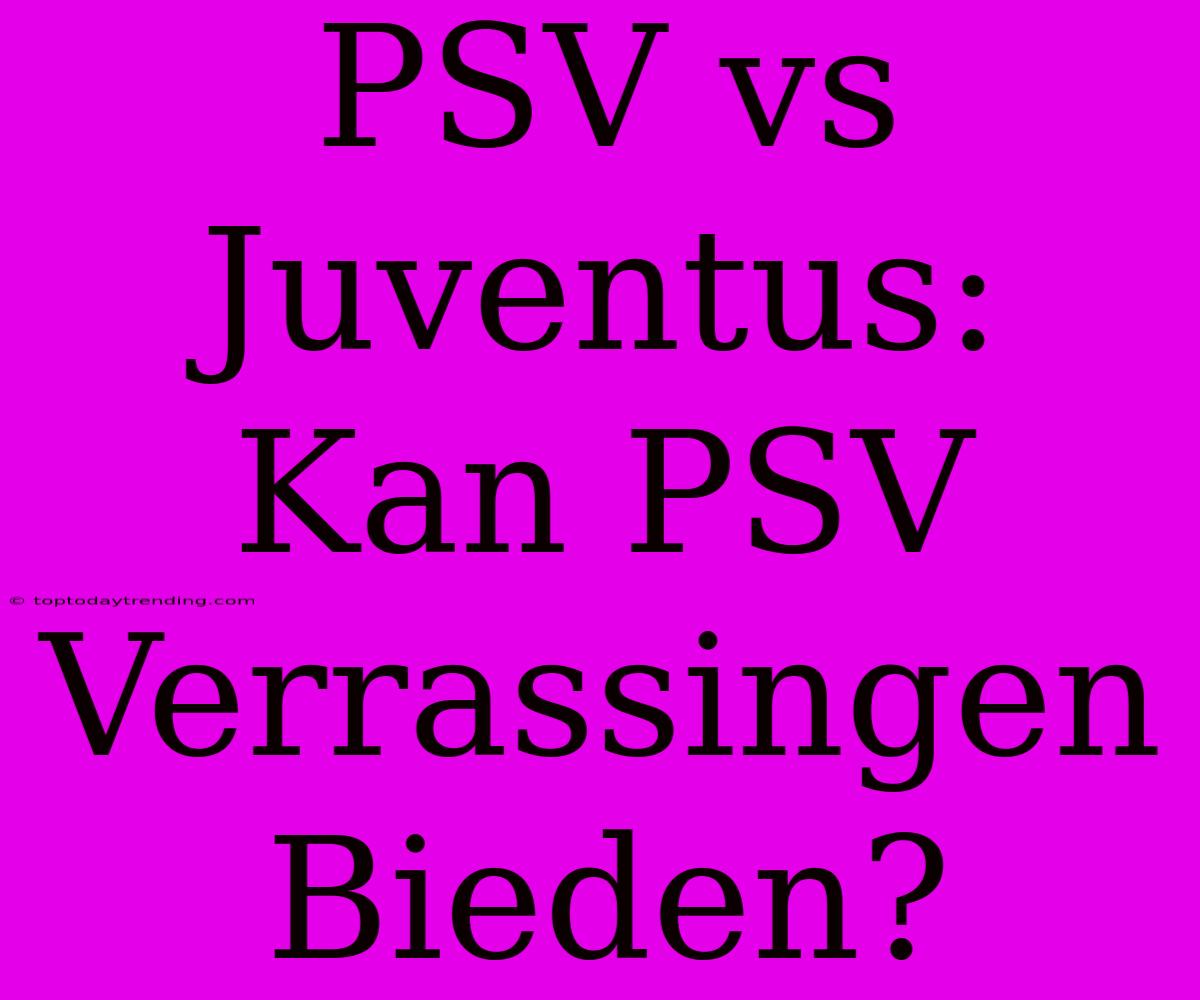 PSV vs Juventus: Kan PSV Verrassingen Bieden?

© toptodaytrending.com